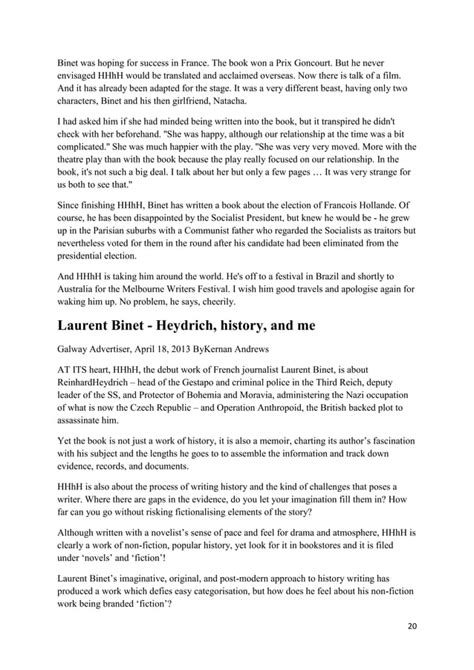 Binet was hoping for success in France. The book won a Prix Goncourt. But he never envisaged HHhH would be translated and acclaimed overseas. Now there is talk of a film. And it has already been adapted for the stage. It was a very different beast, having only two characters, Binet and his then girlfriend, Natacha.

I had asked him if she had minded being written into the book, but it transpired he didn't check with her beforehand. "She was happy, although our relationship at the time was a bit complicated." She was much happier with the play. "She was very very moved. More with the theatre play than with the book because the play really focused on our relationship. In the book, it's not such a big deal. I talk about her but only a few pages … It was very strange for us both to see that."

Since finishing HHhH, Binet has written a book about the election of Francois Hollande. Of course, he has been disappointed by the Socialist President, but knew he would be - he grew up in the Parisian suburbs with a Communist father who regarded the Socialists as traitors but nevertheless voted for them in the round after his candidate had been eliminated from the presidential election.

And HHhH is taking him around the world. He's off to a festival in Brazil and shortly to Australia for the Melbourne Writers Festival. I wish him good travels and apologise again for waking him up. No problem, he says, cheerily.

Laurent Binet - Heydrich, history, and me

Galway Advertiser, April 18, 2013 ByKernan Andrews

AT ITS heart, HHhH, the debut work of French journalist Laurent Binet, is about ReinhardHeydrich – head of the Gestapo and criminal police in the Third Reich, deputy leader of the SS, and Protector of Bohemia and Moravia, administering the Nazi occupation of what is now the Czech Republic – and Operation Anthropoid, the British backed plot to assassinate him.

Yet the book is not just a work of history, it is also a memoir, charting its author's fascination with his subject and the lengths he goes to to assemble the information and track down evidence, records, and documents.

HHhH is also about the process of writing history and the kind of challenges that poses a writer. Where there are gaps in the evidence, do you let your imagination fill them in? How far can you go without risking fictionalising elements of the story?

Although written with a novelist's sense of pace and feel for drama and atmosphere, HHhH is clearly a work of non-fiction, popular history, yet look for it in bookstores and it is filed under 'novels' and 'fiction'!

Laurent Binet's imaginative, original, and post-modern approach to history writing has produced a work which defies easy categorisation, but how does he feel about his non-fiction work being branded 'fiction'?

20